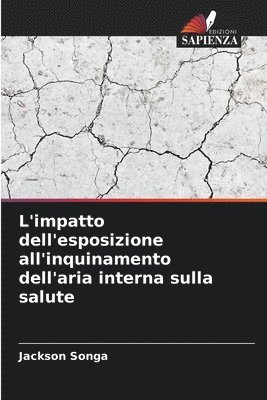 EDIZIONI
SAPIENZA

L'impatto dell'esposizione all'inquinamento dell'aria interna sulla salute

Jackson Songa